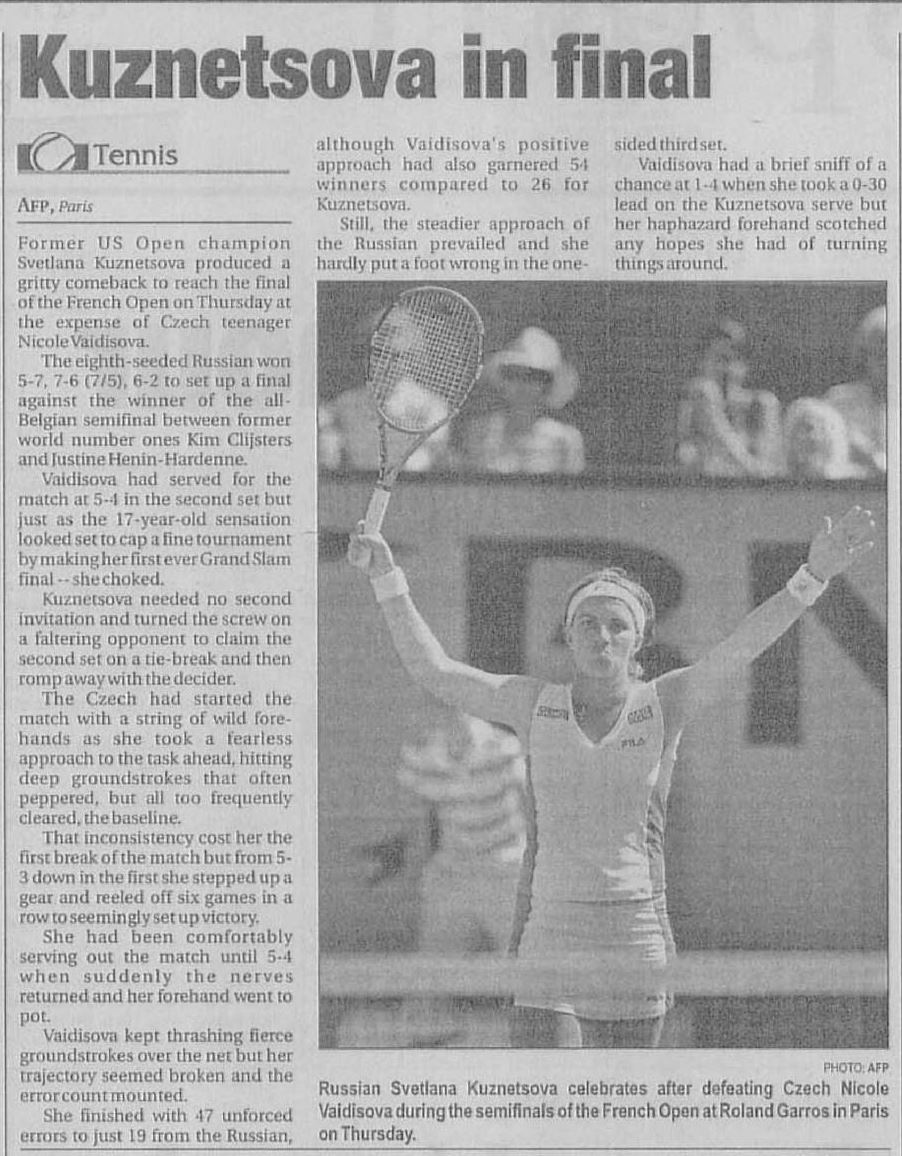 Kuznetsova in final

Tennis

AFP, Paris

Former US Open champion Svetlana Kuznetsova produced a gritty comeback to reach the final of the French Open on Thursday at the expense of Czech teenager Nicole Vaidisova.

The eighth-seeded Russian won 5-7, 7-6 (7/5), 6-2 to set up a final against the winner of the all-Belgian semifinal between former world number ones Kim Clijsters and Justine Henin-Hardenne.

Vaidisova had served for the match at 5-4 in the second set but just as the 17-year-old sensation looked set to cap a fine tournament by making her first ever Grand Slam final -- she choked.

Kuznetsova needed no second invitation and turned the screw on a faltering opponent to claim the second set on a tie-break and then romp away with the decider.

The Czech had started the match with a string of wild forehands as she took a fearless approach to the task ahead, hitting deep groundstrokes that often peppered, but all too frequently cleared, the baseline.

That inconsistency cost her the first break of the match but from 5-3 down in the first she stepped up a gear and reeled off six games in a row to seemingly set up victory.

She had been comfortably serving out the match until 5-4 when suddenly the nerves returned and her forehand went to pot.

Vaidisova kept thrashing fierce groundstrokes over the net but her trajectory seemed broken and the error count mounted.

She finished with 47 unforced errors to just 19 from the Russian, although Vaidisova's positive approach had also garnered 54 winners compared to 26 for Kuznetsova.

Still, the steadier approach of the Russian prevailed and she hardly put a foot wrong in the one-sided third set.

Vaidisova had a brief sniff of a chance at 1-4 when she took a 0-30 lead on the Kuznetsova serve but her haphazard forehand scotched any hopes she had of turning things around.

PHOTO: AFP

Russian Svetlana Kuznetsova celebrates after defeating Czech Nicole Vaidisova during the semifinals of the French Open at Roland Garros in Paris on Thursday.